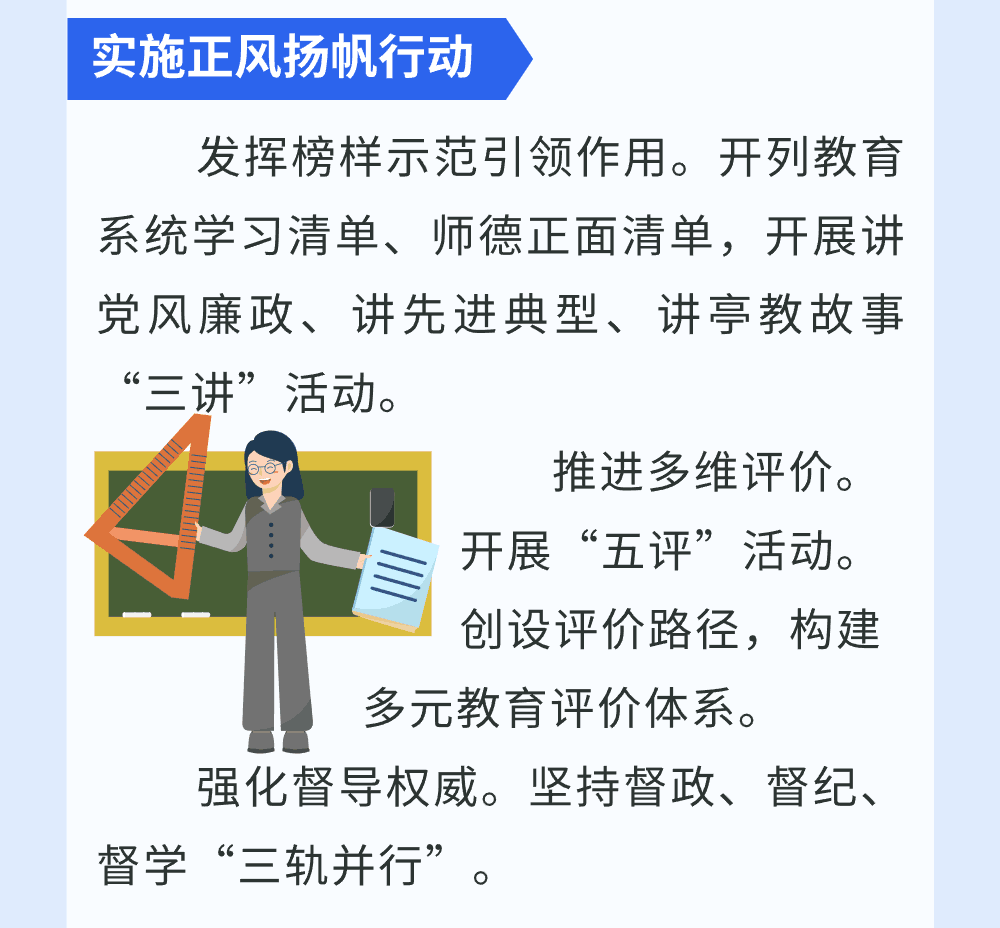 实施正风扬帆行动

发挥榜样示范引领作用。开列教育系统学习清单、师德正面清单，开展讲党风廉政、讲先进典型、讲亭教故事“三讲”活动。

推进多维评价。开展“五评”活动。创设评价路径，构建多元教育评价体系。

强化督导权威。坚持督政、督纪、督学“三轨并行”。